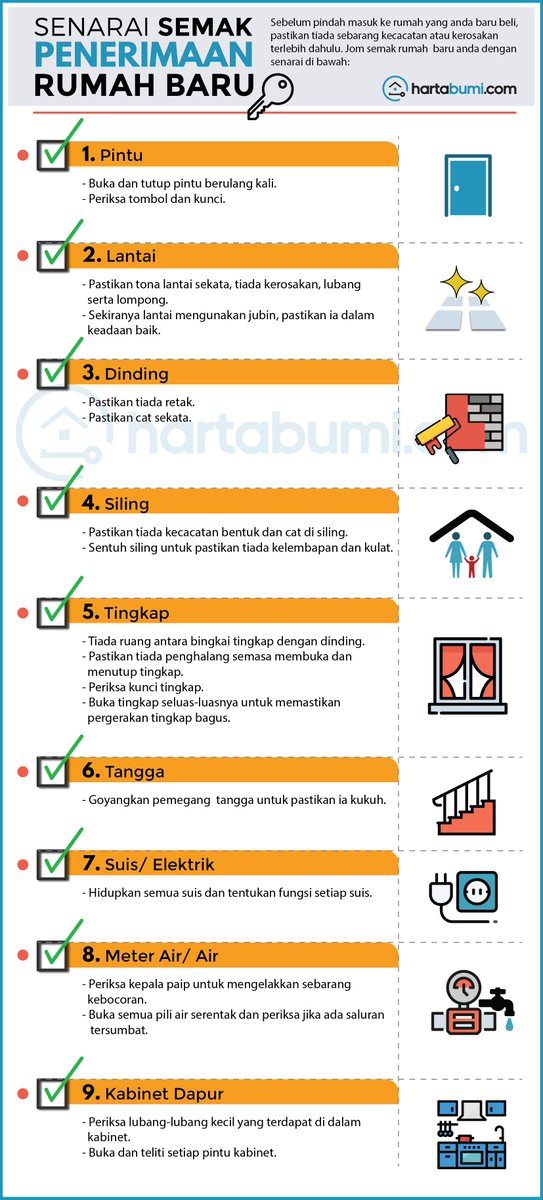 SENARAI SEMAK PENERIMAAN RUMAH BARU

Sebelum pindah masuk ke rumah yang anda baru beli, pastikan tiada sebarang kecacatan atau kerosakan terlebih dahulu. Jom semak rumah baru anda dengan senarai di bawah:

hartabumi.com

1. Pintu
- Buka dan tutup pintu berulang kali.
- Periksa tombol dan kunci.

2. Lantai
- Pastikan tona lantai sekata, tiada kerosakan, lubang serta lompong.
- Sekiranya lantai mengunakan jubin, pastikan ia dalam keadaan baik.

3. Dinding
- Pastikan tiada retak.
- Pastikan cat sekata.

hartabumi.com

4. Siling
- Pastikan tiada kecacatan bentuk dan cat di siling.
- Sentuh siling untuk pastikan tiada kelembapan dan kulat.

5. Tingkap
- Tiada ruang antara bingkai tingkap dengan dinding.
- Pastikan tiada penghalang semasa membuka dan menutup tingkap.
- Periksa kunci tingkap.
- Buka tingkap seluas-luasnya untuk memastikan pergerakan tingkap bagus.

6. Tangga
- Goyangkan pemegang tangga untuk pastikan ia kukuh.

7. Suis/ Elektrik
- Hidupkan semua suis dan tentukan fungsi setiap suis.

8. Meter Air/ Air
- Periksa kepala paip untuk mengelakkan sebarang kebocoran.
- Buka semua pili air serentak dan periksa jika ada saluran tersumbat.

9. Kabinet Dapur
- Periksa lubang-lubang kecil yang terdapat di dalam kabinet.
- Buka dan teliti setiap pintu kabinet.